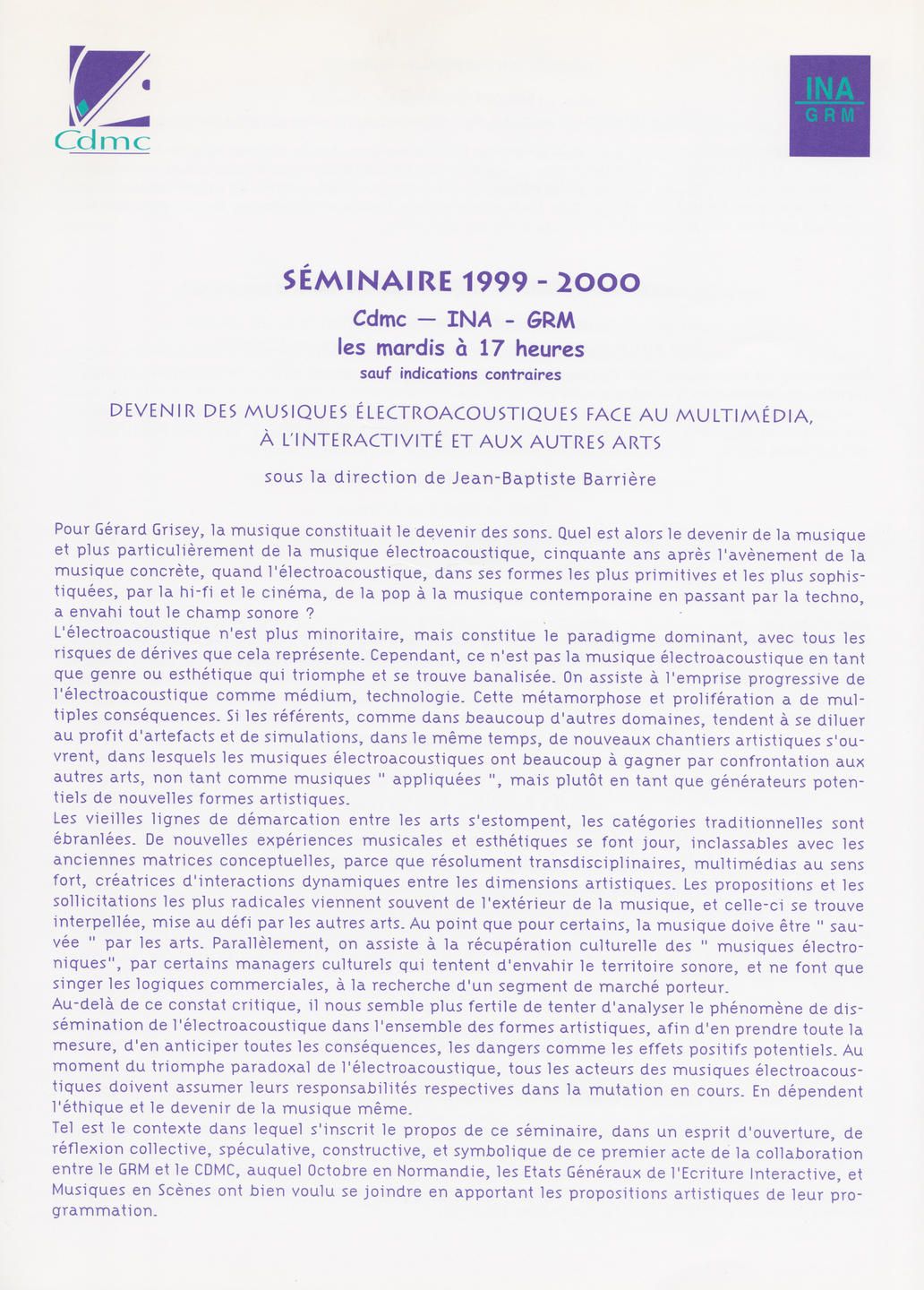 Cdmc

INA
GRM

SÉMINAIRE 1999 - 2000
Cdmc — INA - GRM
les mardis à 17 heures
sauf indications contraires

DEVENIR DES MUSIQUES ÉLECTROACOUSTIQUES FACE AU MULTIMÉDIA, À L'INTERACTIVITÉ ET AUX AUTRES ARTS

sous la direction de Jean-Baptiste Barrière

Pour Gérard Grisey, la musique constituait le devenir des sons. Quel est alors le devenir de la musique et plus particulièrement de la musique électroacoustique, cinquante ans après l'avènement de la musique concrète, quand l'électroacoustique, dans ses formes les plus primitives et les plus sophistiquées, par la hi-fi et le cinéma, de la pop à la musique contemporaine en passant par la techno, a envahi tout le champ sonore ?
L'électroacoustique n'est plus minoritaire, mais constitue le paradigme dominant, avec tous les risques de dérives que cela représente. Cependant, ce n'est pas la musique électroacoustique en tant que genre ou esthétique qui triomphe et se trouve banalisée. On assiste à l'emprise progressive de l'électroacoustique comme médium, technologie. Cette métamorphose et prolifération a de multiples conséquences. Si les référents, comme dans beaucoup d'autres domaines, tendent à se diluer au profit d'artefacts et de simulations, dans le même temps, de nouveaux chantiers artistiques s'ouvrent, dans lesquels les musiques électroacoustiques ont beaucoup à gagner par confrontation aux autres arts, non tant comme musiques " appliquées ", mais plutôt en tant que générateurs potentiels de nouvelles formes artistiques.
Les vieilles lignes de démarcation entre les arts s'estompent, les catégories traditionnelles sont ébranlées. De nouvelles expériences musicales et esthétiques se font jour, inclassables avec les anciennes matrices conceptuelles, parce que résolument transdisciplinaires, multimédias au sens fort, créatrices d'interactions dynamiques entre les dimensions artistiques. Les propositions et les sollicitations les plus radicales viennent souvent de l'extérieur de la musique, et celle-ci se trouve interpellée, mise au défi par les autres arts. Au point que pour certains, la musique doive être " sauvée " par les arts. Parallèlement, on assiste à la récupération culturelle des " musiques électroniques", par certains managers culturels qui tentent d'envahir le territoire sonore, et ne font que singer les logiques commerciales, à la recherche d'un segment de marché porteur.
Au-delà de ce constat critique, il nous semble plus fertile de tenter d'analyser le phénomène de dissémination de l'électroacoustique dans l'ensemble des formes artistiques, afin d'en prendre toute la mesure, d'en anticiper toutes les conséquences, les dangers comme les effets positifs potentiels. Au moment du triomphe paradoxal de l'électroacoustique, tous les acteurs des musiques électroacoustiques doivent assumer leurs responsabilités respectives dans la mutation en cours. En dépendent l'éthique et le devenir de la musique même.
Tel est le contexte dans lequel s'inscrit le propos de ce séminaire, dans un esprit d'ouverture, de réflexion collective, spéculative, constructive, et symbolique de ce premier acte de la collaboration entre le GRM et le CDMC, auquel Octobre en Normandie, les Etats Généraux de l'Ecriture Interactive, et Musiques en Scènes ont bien voulu se joindre en apportant les propositions artistiques de leur programmation.